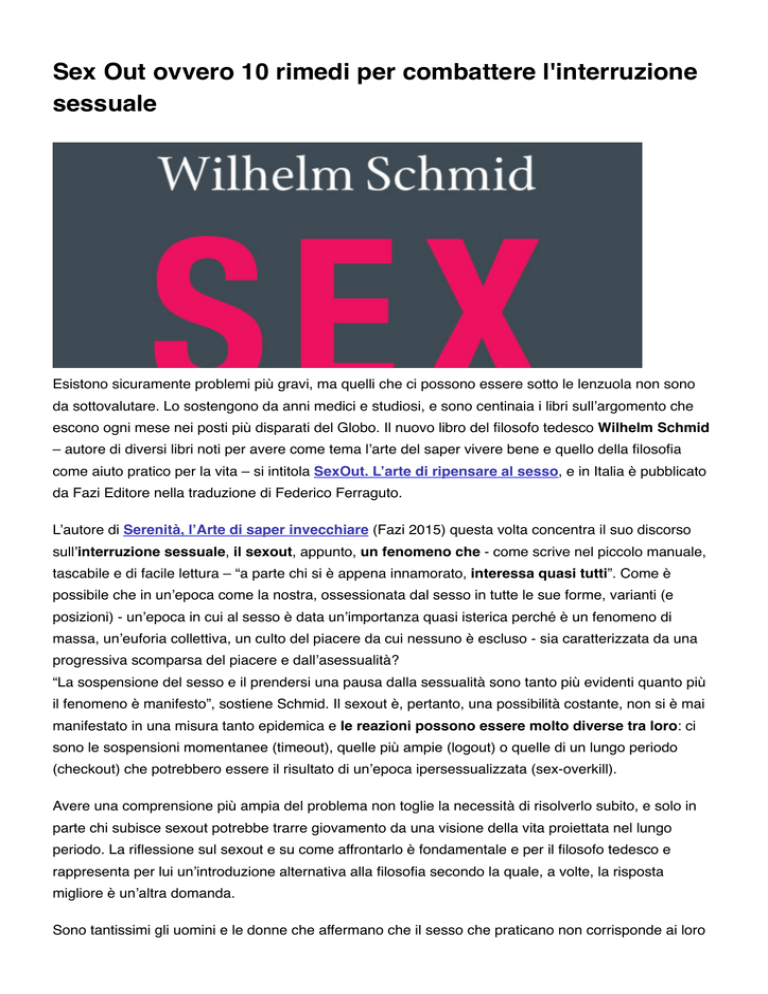 Sex Out ovvero 10 rimedi per combattere l'interruzione sessuale

Wilhelm Schmid

SEX

Esistono sicuramente problemi più gravi, ma quelli che ci possono essere sotto le lenzuola non sono da sottovalutare. Lo sostengono da anni medici e studiosi, e sono centinaia i libri sull'argomento che escono ogni mese nei posti più disparati del Globo. Il nuovo libro del filosofo tedesco Wilhelm Schmid – autore di diversi libri noti per avere come tema l'arte del saper vivere bene e quello della filosofia come aiuto pratico per la vita – si intitola SexOut. L'arte di ripensare al sesso, e in Italia è pubblicato da Fazi Editore nella traduzione di Federico Ferraguto.

L'autore di Serenità, l'Arte di saper invecchiare (Fazi 2015) questa volta concentra il suo discorso sull'interruzione sessuale, il sexout, appunto, un fenomeno che - come scrive nel piccolo manuale, tascabile e di facile lettura – "a parte chi si è appena innamorato, interessa quasi tutti". Come è possibile che in un'epoca come la nostra, ossessionata dal sesso in tutte le sue forme, varianti (e posizioni) - un'epoca in cui al sesso è data un'importanza quasi isterica perché è un fenomeno di massa, un'euforia collettiva, un culto del piacere da cui nessuno è escluso - sia caratterizzata da una progressiva scomparsa del piacere e dall'asessualità?
"La sospensione del sesso e il prendersi una pausa dalla sessualità sono tanto più evidenti quanto più il fenomeno è manifesto", sostiene Schmid. Il sexout è, pertanto, una possibilità costante, non si è mai manifestato in una misura tanto epidemica e le reazioni possono essere molto diverse tra loro: ci sono le sospensioni momentanee (timeout), quelle più ampie (logout) o quelle di un lungo periodo (checkout) che potrebbero essere il risultato di un'epoca ipersessualizzata (sex-overkill).

Avere una comprensione più ampia del problema non toglie la necessità di risolverlo subito, e solo in parte chi subisce sexout potrebbe trarre giovamento da una visione della vita proiettata nel lungo periodo. La riflessione sul sexout e su come affrontarlo è fondamentale e per il filosofo tedesco e rappresenta per lui un'introduzione alternativa alla filosofia secondo la quale, a volte, la risposta migliore è un'altra domanda.

Sono tantissimi gli uomini e le donne che affermano che il sesso che praticano non corrisponde ai loro